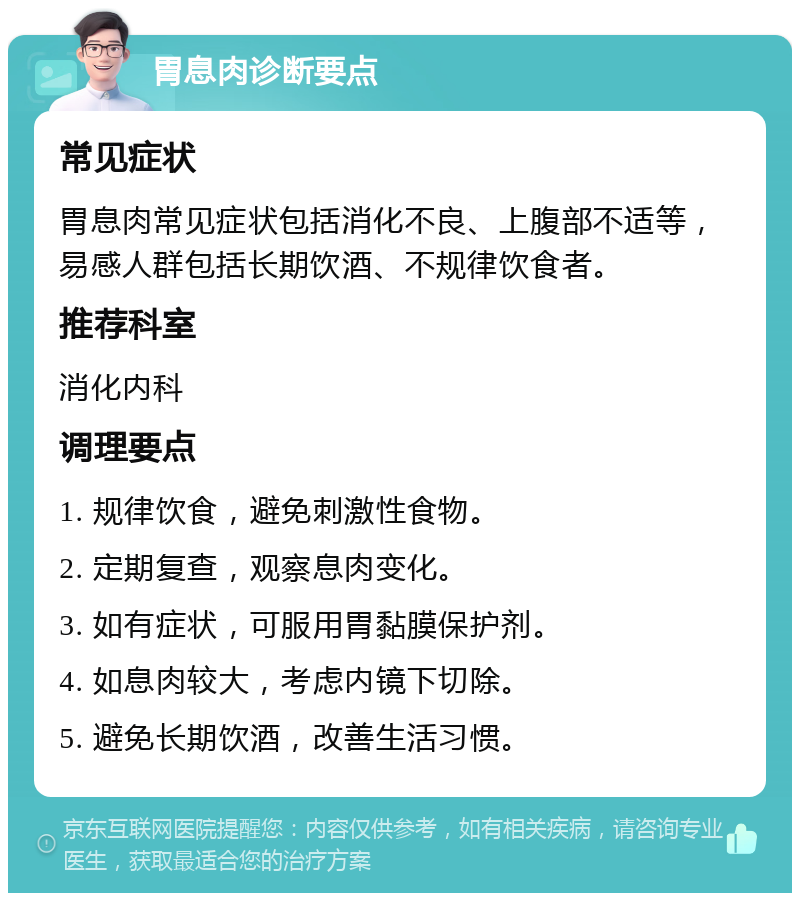 胃息肉诊断要点

常见症状

胃息肉常见症状包括消化不良、上腹部不适等，易感人群包括长期饮酒、不规律饮食者。

推荐科室

消化内科

调理要点

1. 规律饮食，避免刺激性食物。

2. 定期复查，观察息肉变化。

3. 如有症状，可服用胃黏膜保护剂。

4. 如息肉较大，考虑内镜下切除。

5. 避免长期饮酒，改善生活习惯。

京东互联网医院提醒您：内容仅供参考，如有相关疾病，请咨询专业医生，获取最适合您的治疗方案